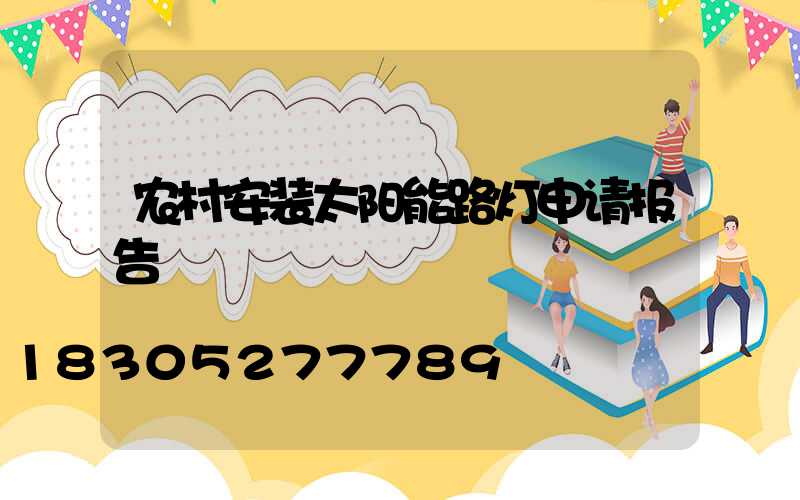 农村安装太阳能路灯申请报告

18305277789